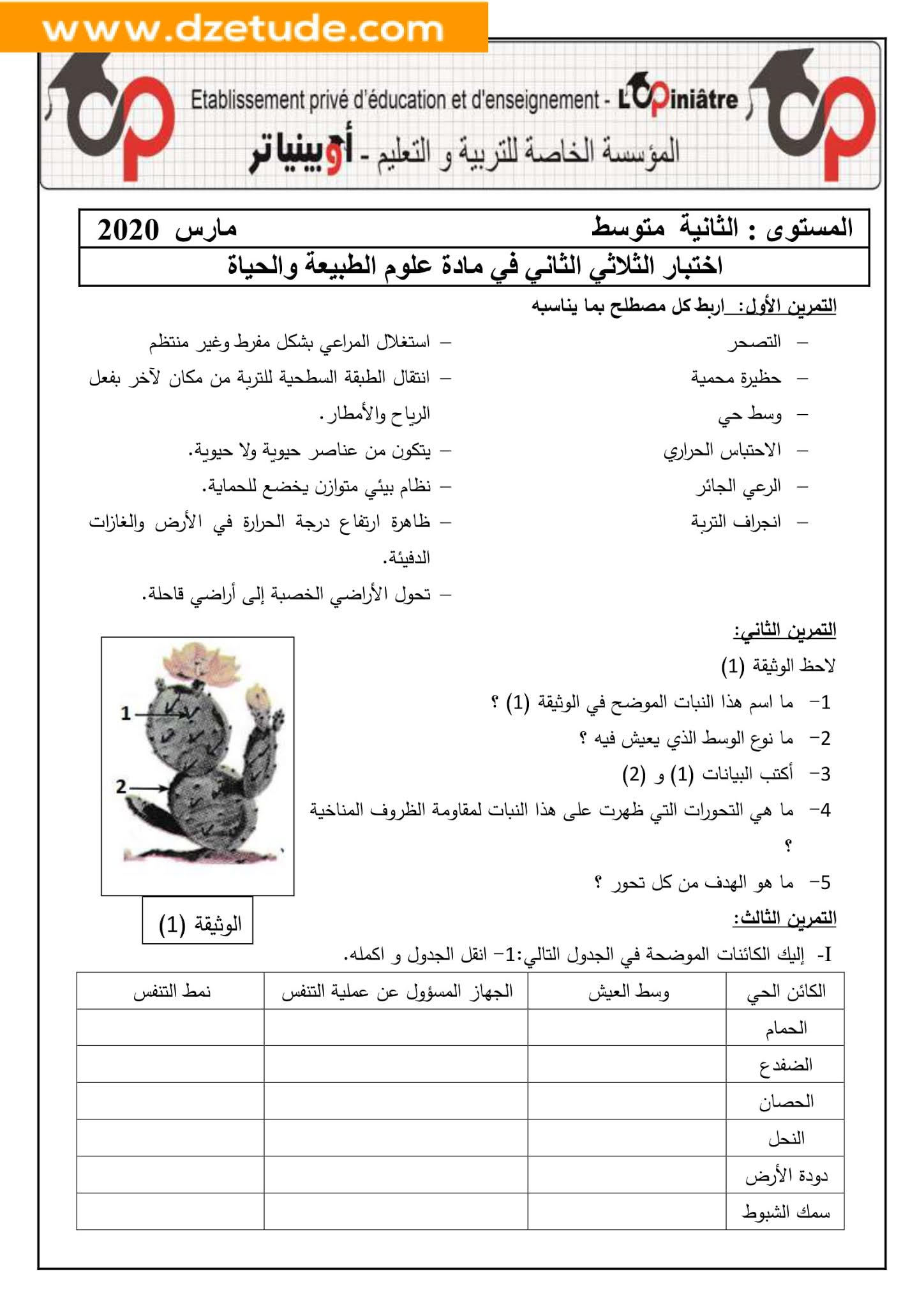 www.dzetude.com

Etablissement privé d'éducation et d'enseignement - L'Opiniâtre

المؤسسة الخاصة للتربية و التعليم - أوبينياتر

المستوى : الثانية متوسط                    مارس 2020

اختبار الثلاثي الثاني في مادة علوم الطبيعة والحياة

التمرين الأول: اربط كل مصطلح بما يناسبه

– التصحر
– حظيرة محمية
– وسط حي
– الاحتباس الحراري
– الرعي الجائر
– انجراف التربة

– استغلال المراعي بشكل مفرط وغير منتظم
– انتقال الطبقة السطحية للتربة من مكان لآخر بفعل الرياح والأمطار.
– يتكون من عناصر حيوية ولا حيوية.
– نظام بيئي متوازن يخضع للحماية.
– ظاهرة ارتفاع درجة الحرارة في الأرض والغازات الدفيئة.
– تحول الأراضي الخصبة إلى أراضي قاحلة.

التمرين الثاني:

لاحظ الوثيقة (1)

1– ما اسم هذا النبات الموضح في الوثيقة (1) ؟
2– ما نوع الوسط الذي يعيش فيه ؟
3– أكتب البيانات (1) و (2)
4– ما هي التحورات التي ظهرت على هذا النبات لمقاومة الظروف المناخية ؟
5– ما هو الهدف من كل تحور ؟

1
2

الوثيقة (1)

التمرين الثالث:

I- إليك الكائنات الموضحة في الجدول التالي:1– انقل الجدول و اكمله.

| الكائن الحي | وسط العيش | الجهاز المسؤول عن عملية التنفس | نمط التنفس |
|---|---|---|---|
| الحمام | | | |
| الضفدع | | | |
| الحصان | | | |
| النحل | | | |
| دودة الأرض | | | |
| سمك الشبوط | | | |